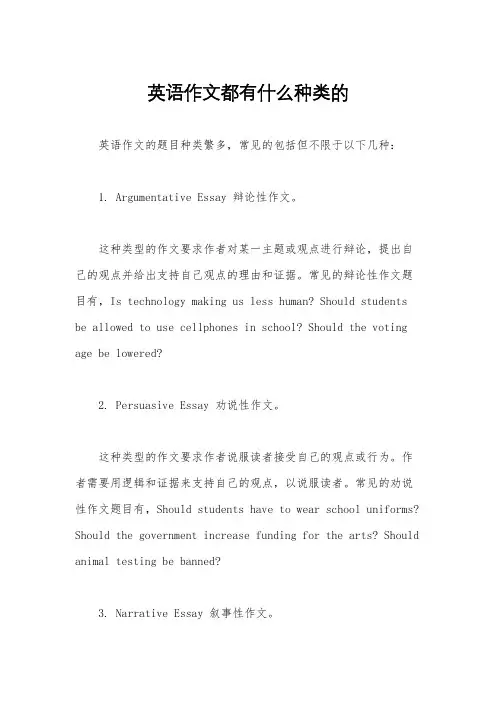 英语作文都有什么种类的

英语作文的题目种类繁多，常见的包括但不限于以下几种：

1. Argumentative Essay 辩论性作文。

这种类型的作文要求作者对某一主题或观点进行辩论，提出自己的观点并给出支持自己观点的理由和证据。常见的辩论性作文题目有，Is technology making us less human? Should students be allowed to use cellphones in school? Should the voting age be lowered?

2. Persuasive Essay 劝说性作文。

这种类型的作文要求作者说服读者接受自己的观点或行为。作者需要用逻辑和证据来支持自己的观点，以说服读者。常见的劝说性作文题目有，Should students have to wear school uniforms? Should the government increase funding for the arts? Should animal testing be banned?

3. Narrative Essay 叙事性作文。